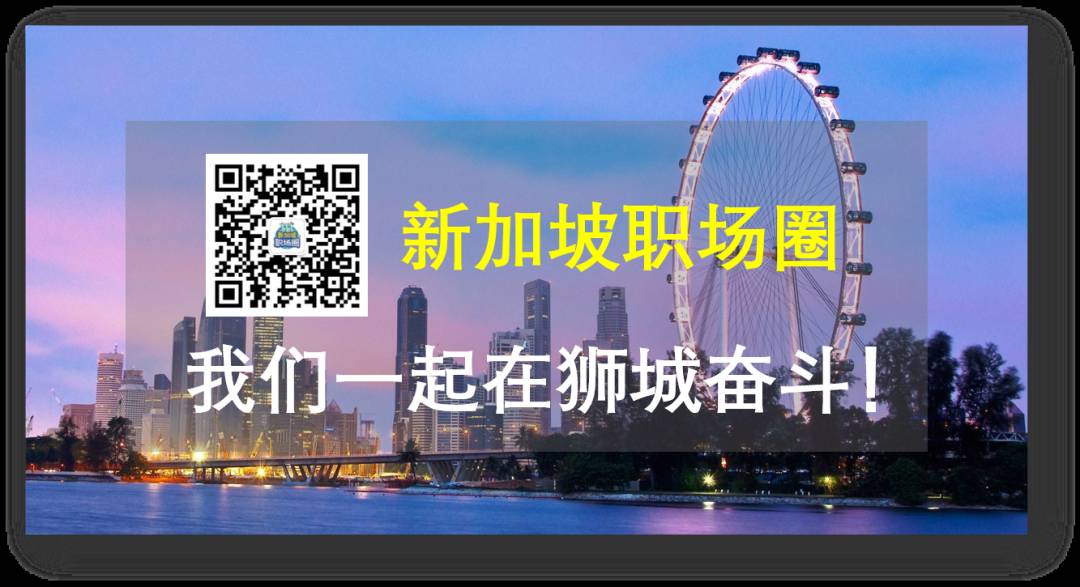 职场圈

新加坡职场圈

我们一起在狮城奋斗！